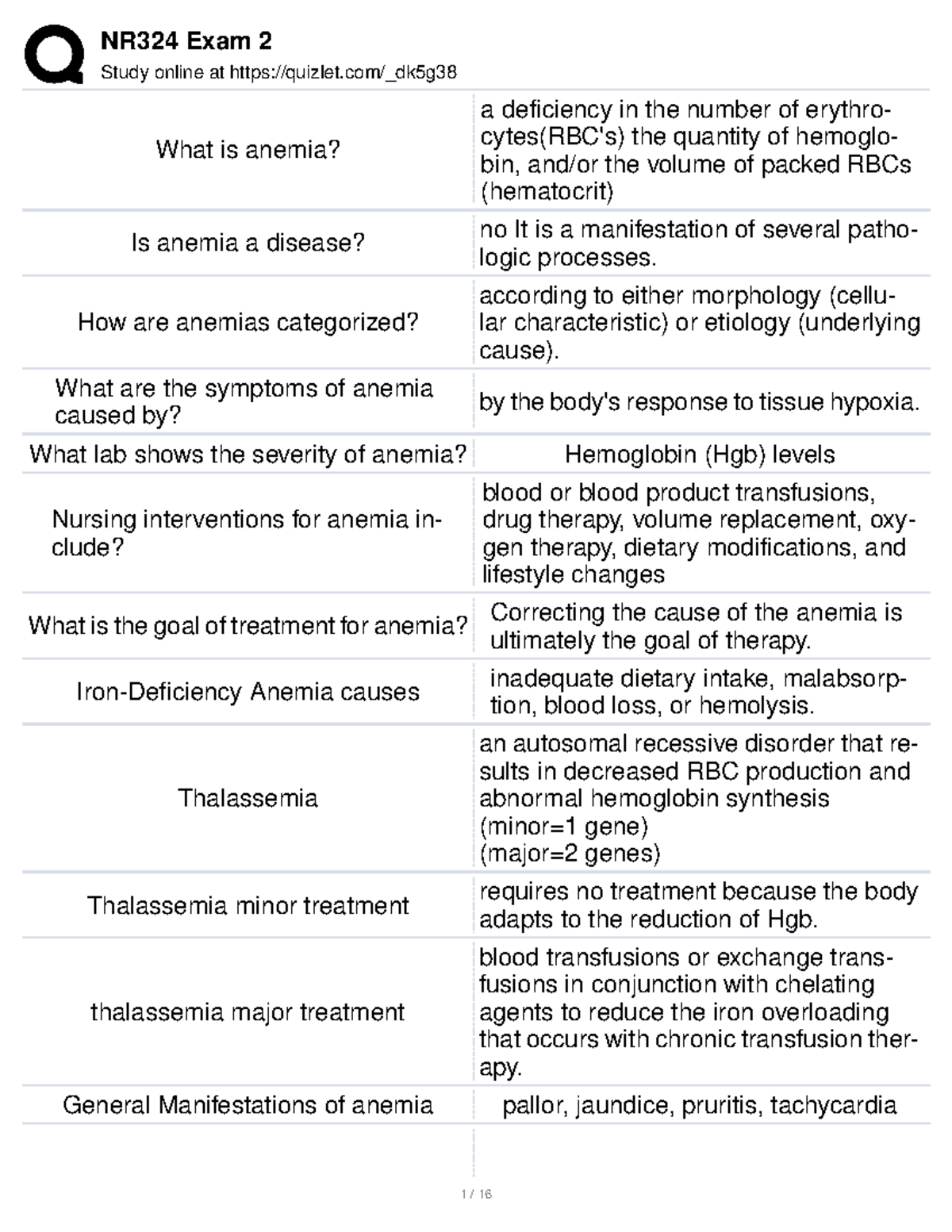 NR324 Exam 2
Study online at https://quizlet.com/_dk5g38

| | |
|---|---|
| What is anemia? | a deficiency in the number of erythrocytes(RBC's) the quantity of hemoglobin, and/or the volume of packed RBCs (hematocrit) |
| Is anemia a disease? | no It is a manifestation of several pathologic processes. |
| How are anemias categorized? | according to either morphology (cellular characteristic) or etiology (underlying cause). |
| What are the symptoms of anemia caused by? | by the body's response to tissue hypoxia. |
| What lab shows the severity of anemia? | Hemoglobin (Hgb) levels |
| Nursing interventions for anemia include? | blood or blood product transfusions, drug therapy, volume replacement, oxygen therapy, dietary modifications, and lifestyle changes |
| What is the goal of treatment for anemia? | Correcting the cause of the anemia is ultimately the goal of therapy. |
| Iron-Deficiency Anemia causes | inadequate dietary intake, malabsorption, blood loss, or hemolysis. |
| Thalassemia | an autosomal recessive disorder that results in decreased RBC production and abnormal hemoglobin synthesis (minor=1 gene) (major=2 genes) |
| Thalassemia minor treatment | requires no treatment because the body adapts to the reduction of Hgb. |
| thalassemia major treatment | blood transfusions or exchange transfusions in conjunction with chelating agents to reduce the iron overloading that occurs with chronic transfusion therapy. |
| General Manifestations of anemia | pallor, jaundice, pruritis, tachycardia |

1 / 16